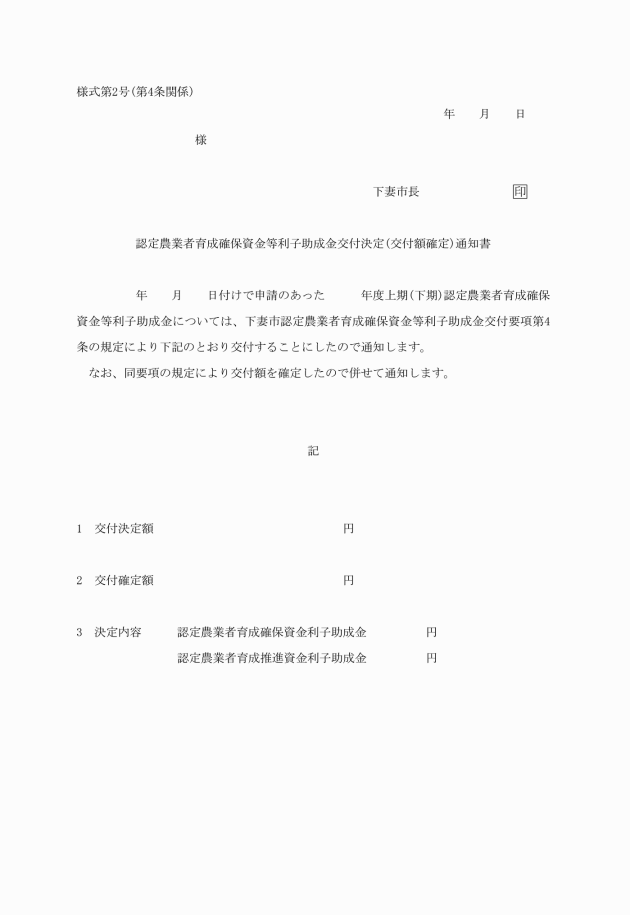 様式第2号(第4条関係)

年　月　日

様

下妻市長　　　印

認定農業者育成確保資金等利子助成金交付決定(交付額確定)通知書

年　月　日付けで申請のあった　年度上期(下期)認定農業者育成確保資金等利子助成金については、下妻市認定農業者育成確保資金等利子助成金交付要項第4条の規定により下記のとおり交付することにしたので通知します。

なお、同要項の規定により交付額を確定したので併せて通知します。

記

1　交付決定額　　円

2　交付確定額　　円

3　決定内容　認定農業者育成確保資金利子助成金　円
認定農業者育成推進資金利子助成金　円